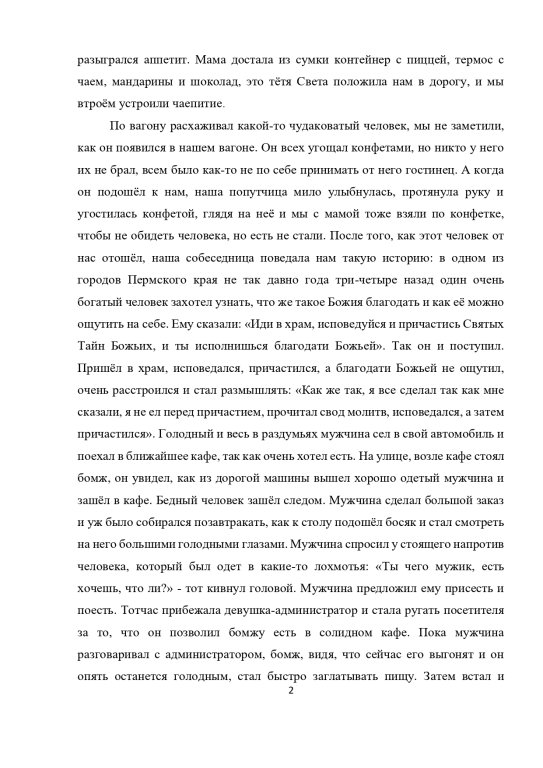 разыгрался аппетит. Мама достала из сумки контейнер с пиццей, термос с чаем, мандарины и шоколад, это тётя Света положила нам в дорогу, и мы втроём устроили чаепитие.

По вагону расхаживал какой-то чудаковатый человек, мы не заметили, как он появился в нашем вагоне. Он всех угощал конфетами, но никто у него их не брал, всем было как-то не по себе принимать от него гостинец. А когда он подошёл к нам, наша попутчица мило улыбнулась, протянула руку и угостилась конфетой, глядя на неё и мы с мамой тоже взяли по конфетке, чтобы не обидеть человека, но есть не стали. После того, как этот человек от нас отошёл, наша собеседница поведала нам такую историю: в одном из городов Пермского края не так давно года три-четыре назад один очень богатый человек захотел узнать, что же такое Божия благодать и как её можно ощутить на себе. Ему сказали: «Иди в храм, исповедуйся и причастись Святых Тайн Божьих, и ты исполнишься благодати Божьей». Так он и поступил. Пришёл в храм, исповедался, причастился, а благодати Божьей не ощутил, очень расстроился и стал размышлять: «Как же так, я все сделал так как мне сказали, я не ел перед причастием, прочитал свод молитв, исповедался, а затем причастился». Голодный и весь в раздумьях мужчина сел в свой автомобиль и поехал в ближайшее кафе, так как очень хотел есть. На улице, возле кафе стоял бомж, он увидел, как из дорогой машины вышел хорошо одетый мужчина и зашёл в кафе. Бедный человек зашёл следом. Мужчина сделал большой заказ и уж было собирался позавтракать, как к столу подошёл босяк и стал смотреть на него большими голодными глазами. Мужчина спросил у стоящего напротив человека, который был одет в какие-то лохмотья: «Ты чего мужик, есть хочешь, что ли?» - тот кивнул головой. Мужчина предложил ему присесть и поесть. Тотчас прибежала девушка-администратор и стала ругать посетителя за то, что он позволил бомжу есть в солидном кафе. Пока мужчина разговаривал с администратором, бомж, видя, что сейчас его выгонят и он опять останется голодным, стал быстро заглатывать пищу. Затем встал и

2